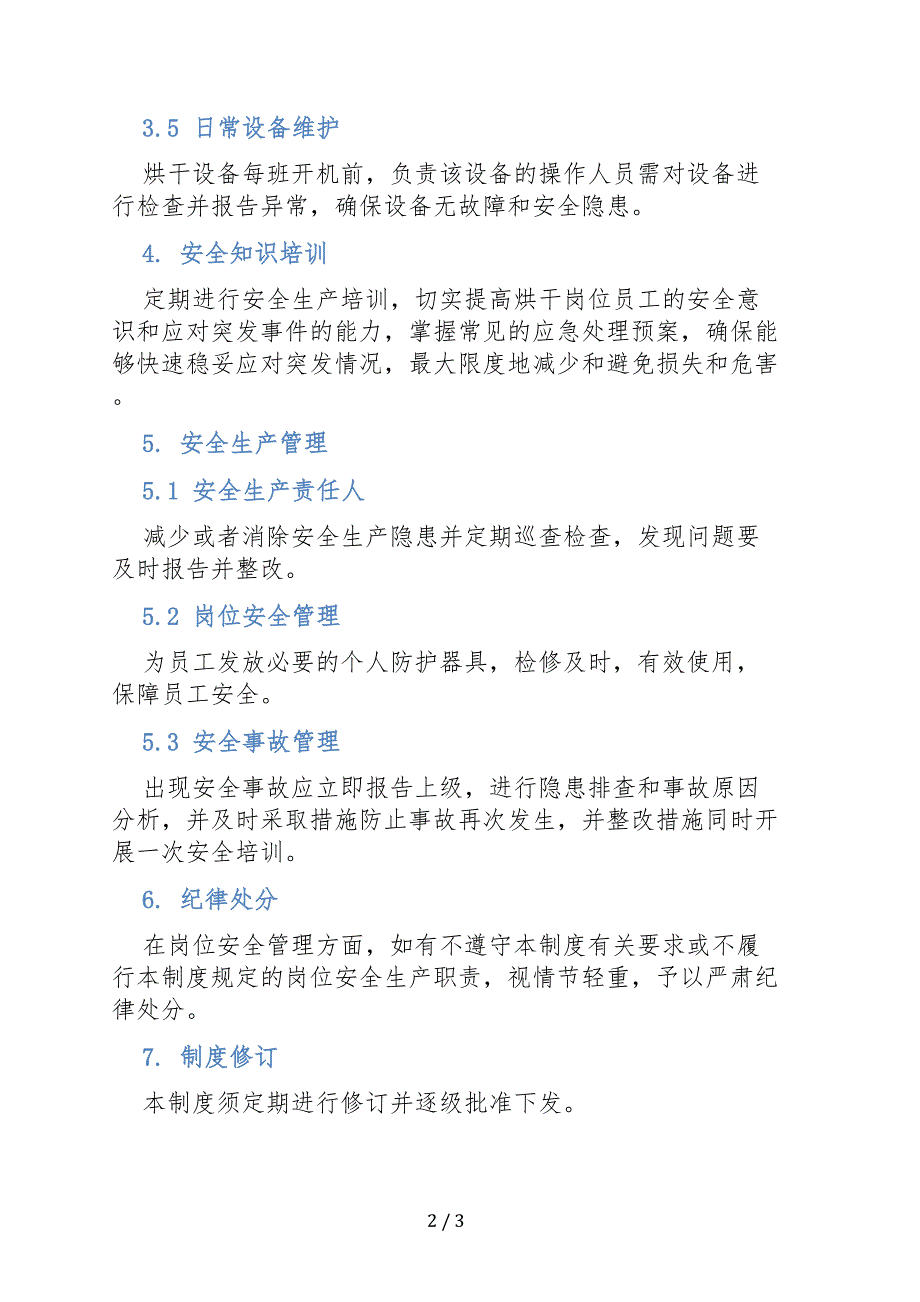 3.5 日常设备维护

烘干设备每班开机前，负责该设备的操作人员需对设备进行检查并报告异常，确保设备无故障和安全隐患。

4. 安全知识培训

定期进行安全生产培训，切实提高烘干岗位员工的安全意识和应对突发事件的能力，掌握常见的应急处理预案，确保能够快速稳妥应对突发情况，最大限度地减少和避免损失和危害。

5. 安全生产管理

5.1 安全生产责任人

减少或者消除安全生产隐患并定期巡查检查，发现问题要及时报告并整改。

5.2 岗位安全管理

为员工发放必要的个人防护器具，检修及时，有效使用，保障员工安全。

5.3 安全事故管理

出现安全事故应立即报告上级，进行隐患排查和事故原因分析，并及时采取措施防止事故再次发生，并整改措施同时开展一次安全培训。

6. 纪律处分

在岗位安全管理方面，如有不遵守本制度有关要求或不履行本制度规定的岗位安全生产职责，视情节轻重，予以严肃纪律处分。

7. 制度修订

本制度须定期进行修订并逐级批准下发。

2 / 3